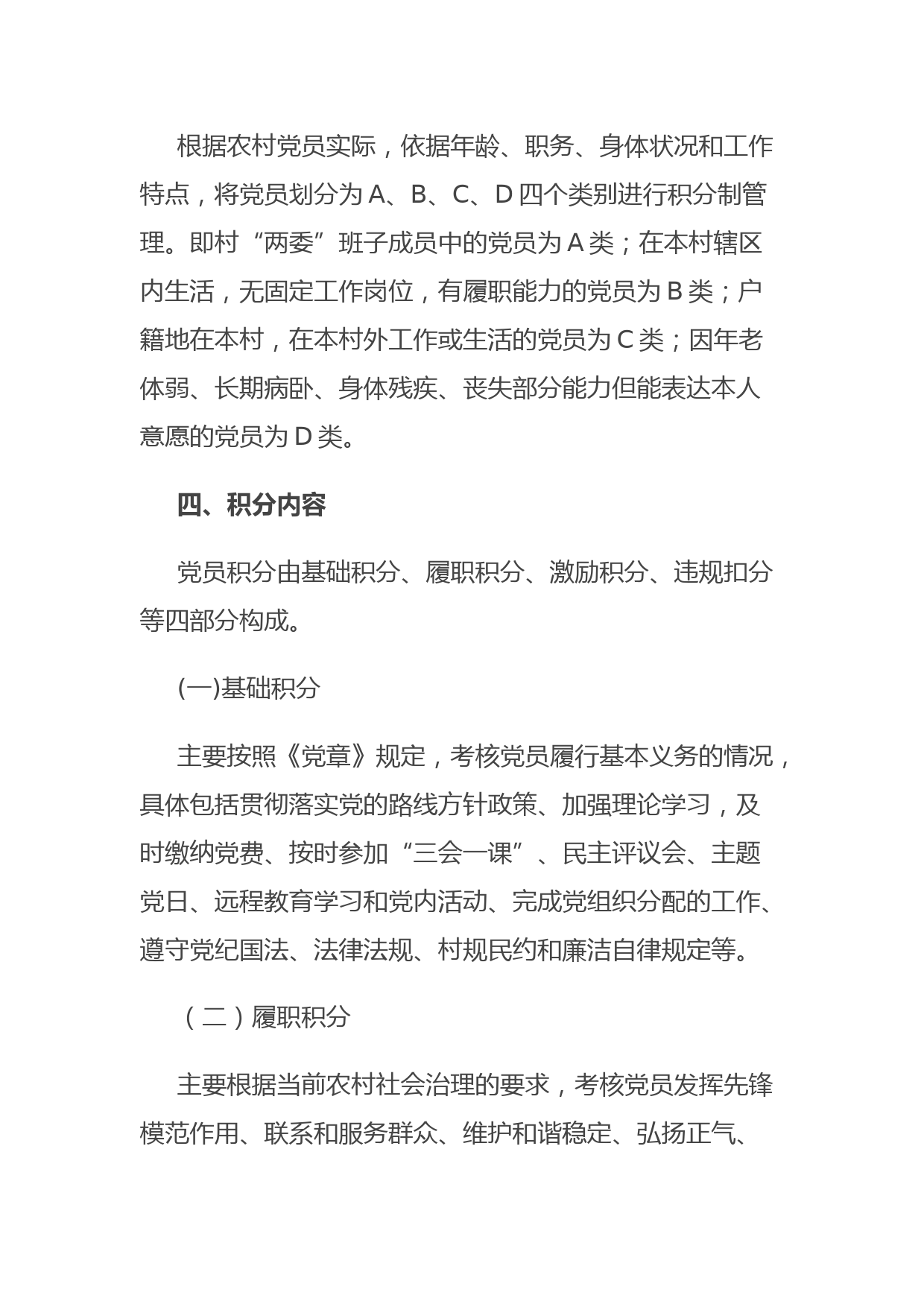 根据农村党员实际，依据年龄、职务、身体状况和工作特点，将党员划分为 A、B、C、D 四个类别进行积分制管理。即村“两委”班子成员中的党员为 A 类；在本村辖区内生活，无固定工作岗位，有履职能力的党员为 B 类；户籍地在本村，在本村外工作或生活的党员为 C 类；因年老体弱、长期病卧、身体残疾、丧失部分能力但能表达本人意愿的党员为 D 类。

四、积分内容

党员积分由基础积分、履职积分、激励积分、违规扣分等四部分构成。

(一)基础积分

主要按照《党章》规定，考核党员履行基本义务的情况，具体包括贯彻落实党的路线方针政策、加强理论学习，及时缴纳党费、按时参加“三会一课”、民主评议会、主题党日、远程教育学习和党内活动、完成党组织分配的工作、遵守党纪国法、法律法规、村规民约和廉洁自律规定等。

（二）履职积分

主要根据当前农村社会治理的要求，考核党员发挥先锋模范作用、联系和服务群众、维护和谐稳定、弘扬正气、